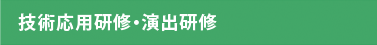 技術応用研修・演出研修